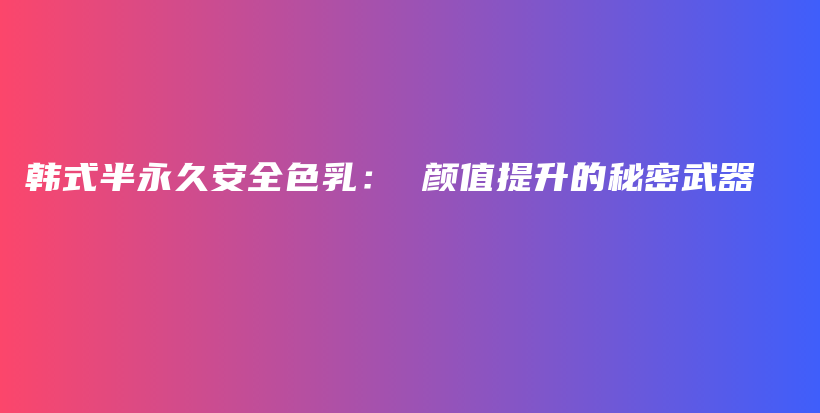 韩式半永久安全色乳： 颜值提升的秘密武器